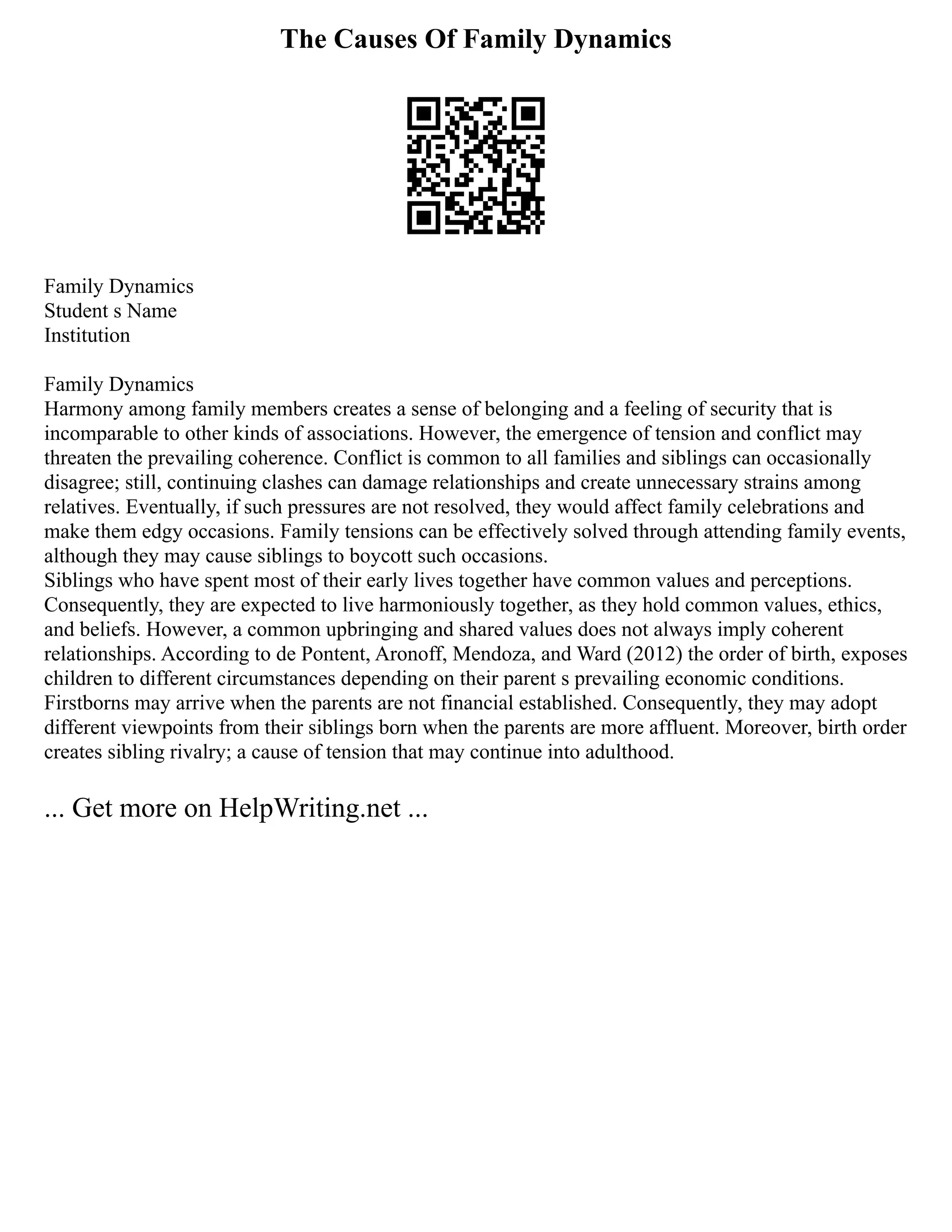 The Causes Of Family Dynamics

Family Dynamics
Student s Name
Institution

Family Dynamics
Harmony among family members creates a sense of belonging and a feeling of security that is incomparable to other kinds of associations. However, the emergence of tension and conflict may threaten the prevailing coherence. Conflict is common to all families and siblings can occasionally disagree; still, continuing clashes can damage relationships and create unnecessary strains among relatives. Eventually, if such pressures are not resolved, they would affect family celebrations and make them edgy occasions. Family tensions can be effectively solved through attending family events, although they may cause siblings to boycott such occasions.
Siblings who have spent most of their early lives together have common values and perceptions. Consequently, they are expected to live harmoniously together, as they hold common values, ethics, and beliefs. However, a common upbringing and shared values does not always imply coherent relationships. According to de Pontent, Aronoff, Mendoza, and Ward (2012) the order of birth, exposes children to different circumstances depending on their parent s prevailing economic conditions. Firstborns may arrive when the parents are not financial established. Consequently, they may adopt different viewpoints from their siblings born when the parents are more affluent. Moreover, birth order creates sibling rivalry; a cause of tension that may continue into adulthood.

... Get more on HelpWriting.net ...